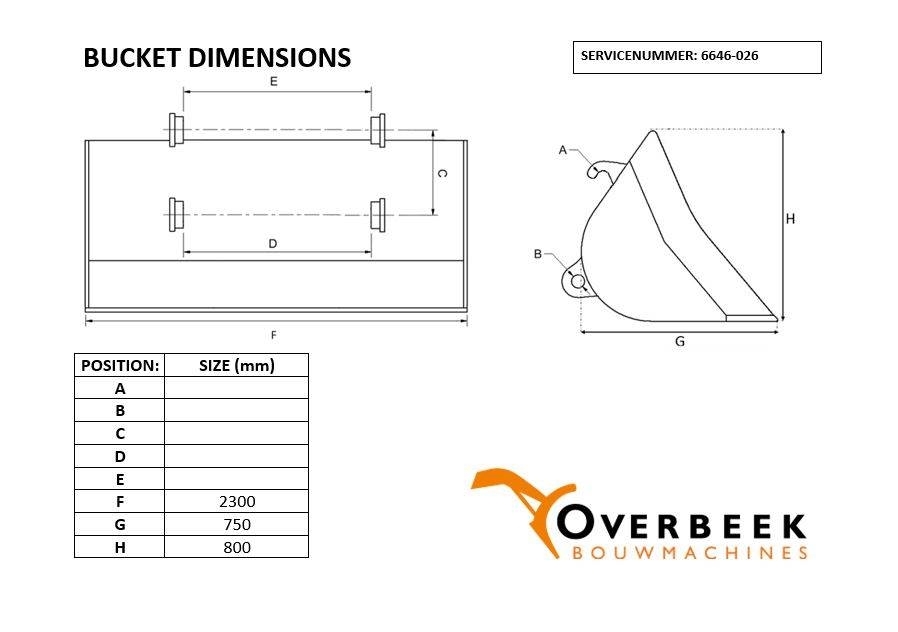 BUCKET DIMENSIONS

SERVICENUMMER: 6646-026

E

C

D

F

A

B

H

G

| POSITION: | SIZE (mm) |
|---|---|
| A | |
| B | |
| C | |
| D | |
| E | |
| F | 2300 |
| G | 750 |
| H | 800 |

OVERBEEK
BOUWMACHINES